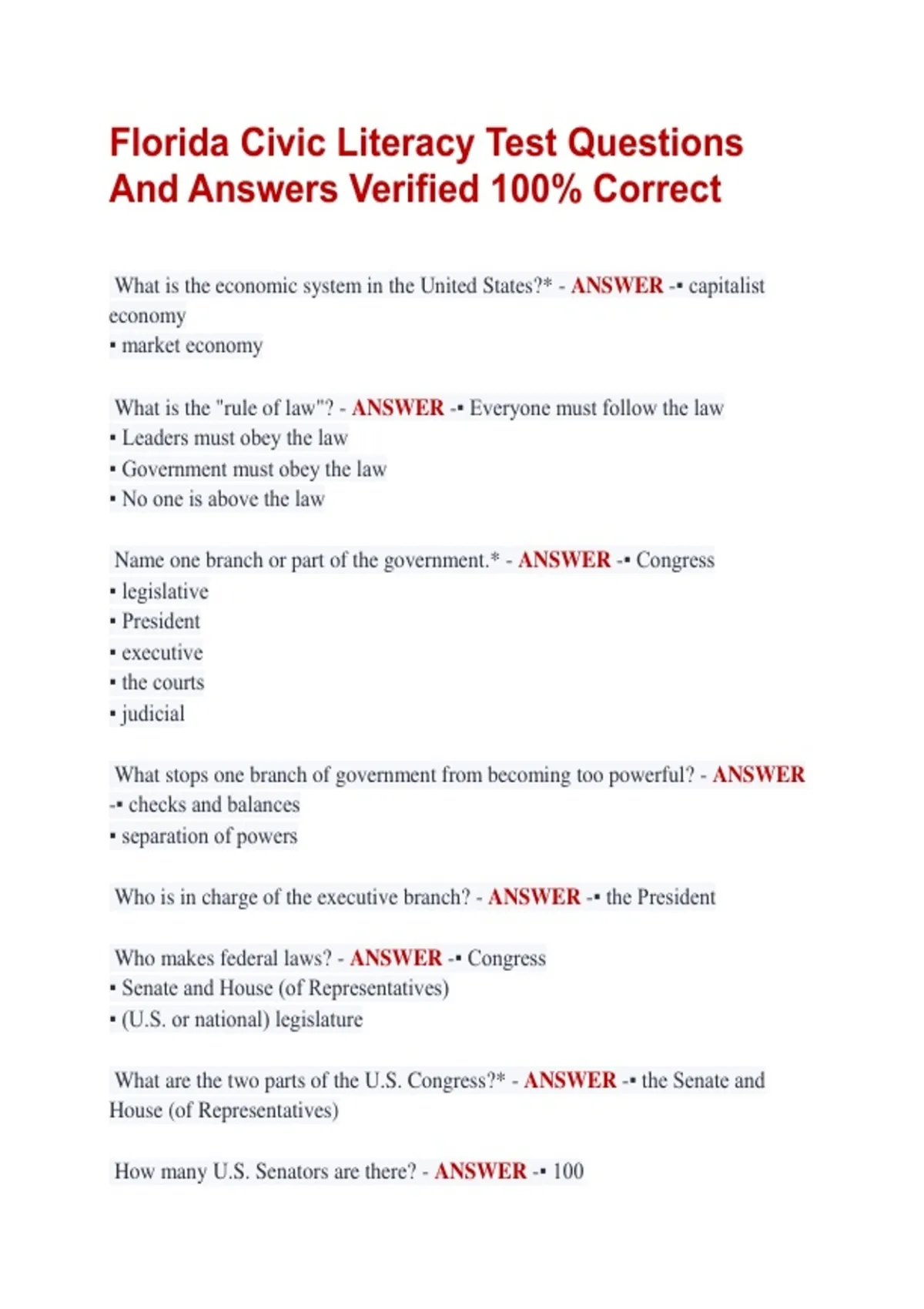 Florida Civic Literacy Test Questions And Answers Verified 100% Correct

What is the economic system in the United States?* - ANSWER -▪ capitalist economy
▪ market economy

What is the "rule of law"? - ANSWER -▪ Everyone must follow the law
▪ Leaders must obey the law
▪ Government must obey the law
▪ No one is above the law

Name one branch or part of the government.* - ANSWER -▪ Congress
▪ legislative
▪ President
▪ executive
▪ the courts
▪ judicial

What stops one branch of government from becoming too powerful? - ANSWER -▪ checks and balances
▪ separation of powers

Who is in charge of the executive branch? - ANSWER -▪ the President

Who makes federal laws? - ANSWER -▪ Congress
▪ Senate and House (of Representatives)
▪ (U.S. or national) legislature

What are the two parts of the U.S. Congress?* - ANSWER -▪ the Senate and House (of Representatives)

How many U.S. Senators are there? - ANSWER -▪ 100